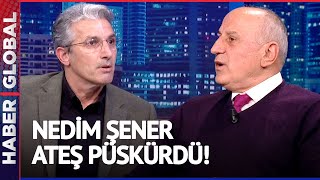 HABER GLOBAL

NEDİM ŞENER ATEŞ PÜSKÜRDÜ!